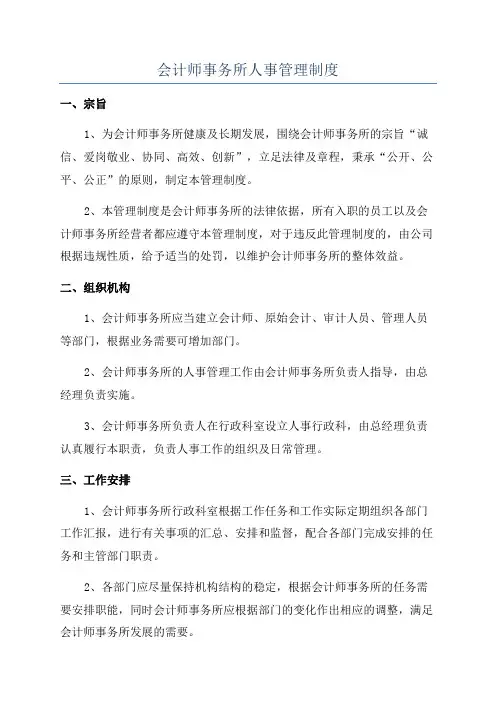 会计师事务所人事管理制度

一、宗旨

1、为会计师事务所健康及长期发展，围绕会计师事务所的宗旨“诚信、爱岗敬业、协同、高效、创新”，立足法律及章程，秉承“公开、公平、公正”的原则，制定本管理制度。

2、本管理制度是会计师事务所的法律依据，所有入职的员工以及会计师事务所经营者都应遵守本管理制度，对于违反此管理制度的，由公司根据违规性质，给予适当的处罚，以维护会计师事务所的整体效益。

二、组织机构

1、会计师事务所应当建立会计师、原始会计、审计人员、管理人员等部门，根据业务需要可增加部门。

2、会计师事务所的人事管理工作由会计师事务所负责人指导，由总经理负责实施。

3、会计师事务所负责人在行政科室设立人事行政科，由总经理负责认真履行本职责，负责人事工作的组织及日常管理。

三、工作安排

1、会计师事务所行政科室根据工作任务和工作实际定期组织各部门工作汇报，进行有关事项的汇总、安排和监督，配合各部门完成安排的任务和主管部门职责。

2、各部门应尽量保持机构结构的稳定，根据会计师事务所的任务需要安排职能，同时会计师事务所应根据部门的变化作出相应的调整，满足会计师事务所发展的需要。